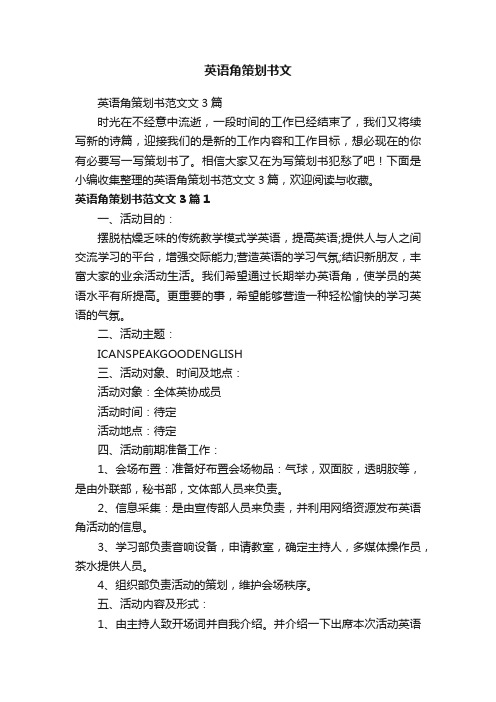 英语角策划书文

英语角策划书范文文 3 篇

时光在不经意中流逝，一段时间的工作已经结束了，我们又将续写新的诗篇，迎接我们的是新的工作内容和工作目标，想必现在的你有必要写一写策划书了。相信大家又在为写策划书犯愁了吧！下面是小编收集整理的英语角策划书范文文 3 篇，欢迎阅读与收藏。

英语角策划书范文文 3 篇 1

一、活动目的：

摆脱枯燥乏味的传统教学模式学英语，提高英语;提供人与人之间交流学习的平台，增强交际能力;营造英语的学习气氛;结识新朋友，丰富大家的业余活动生活。我们希望通过长期举办英语角，使学员的英语水平有所提高。更重要的事，希望能够营造一种轻松愉快的学习英语的气氛。

二、活动主题：

ICANSPEAKGOODENGLISH

三、活动对象、时间及地点：

活动对象：全体英协成员

活动时间：待定

活动地点：待定

四、活动前期准备工作：

1、会场布置：准备好布置会场物品：气球，双面胶，透明胶等，是由外联部，秘书部，文体部人员来负责。

2、信息采集：是由宣传部人员来负责，并利用网络资源发布英语角活动的信息。

3、学习部负责音响设备，申请教室，确定主持人，多媒体操作员，茶水提供人员。

4、组织部负责活动的策划，维护会场秩序。

五、活动内容及形式：

1、由主持人致开场词并自我介绍。并介绍一下出席本次活动英语